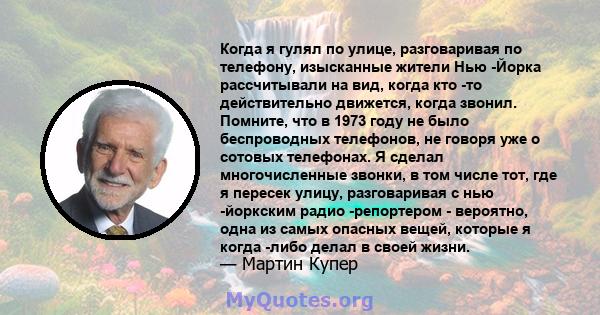 Когда я гулял по улице, разговаривая по телефону, изысканные жители Нью -Йорка рассчитывали на вид, когда кто -то действительно движется, когда звонил. Помните, что в 1973 году не было беспроводных телефонов, не говоря уже о сотовых телефонах. Я сделал многочисленные звонки, в том числе тот, где я пересек улицу, разговаривая с нью -йоркским радио -репортером - вероятно, одна из самых опасных вещей, которые я когда -либо делал в своей жизни.
— Мартин Купер

MyQuotes.org